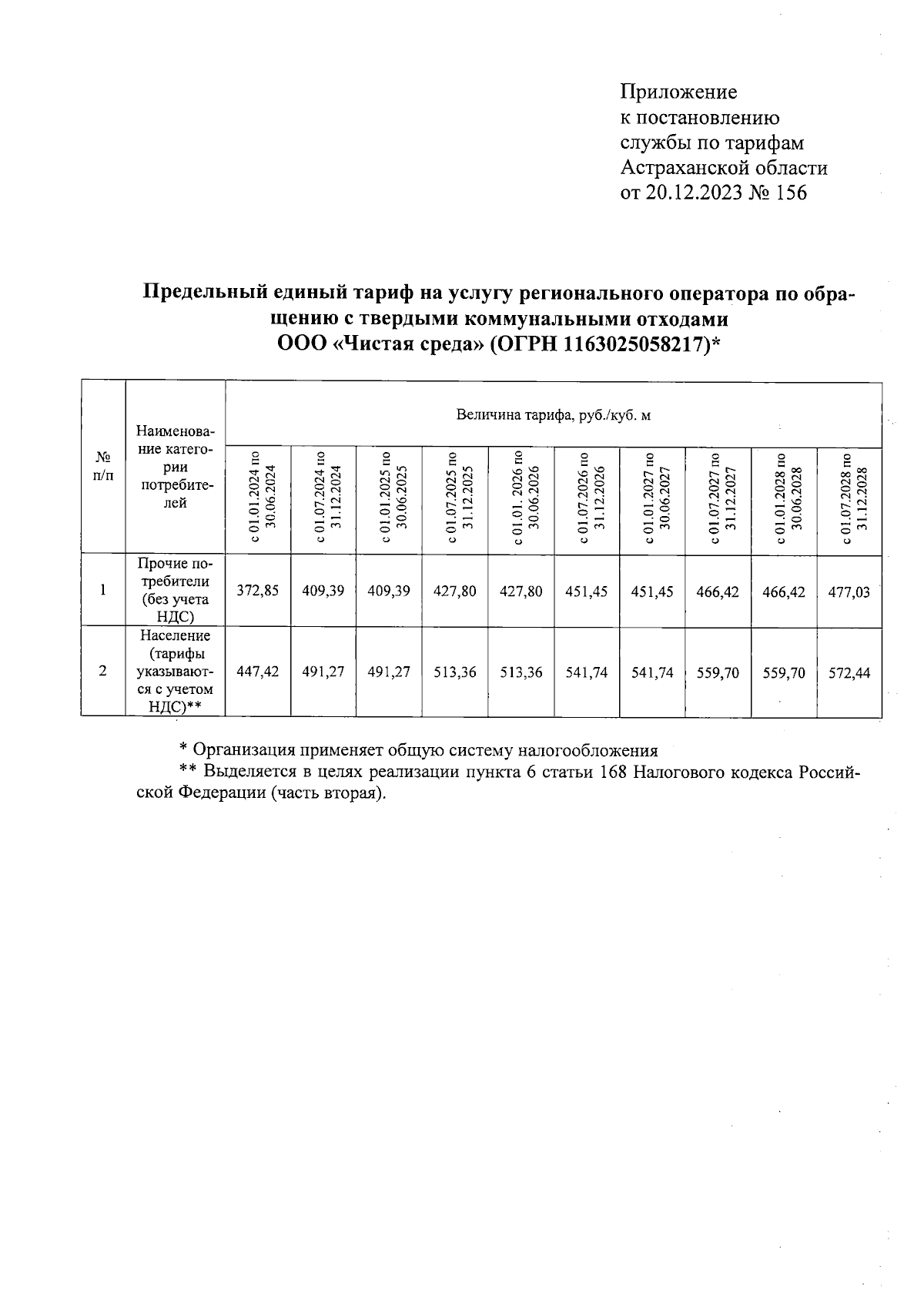 Приложение
к постановлению
службы по тарифам
Астраханской области
от 20.12.2023 № 156

Предельный единый тариф на услугу регионального оператора по обращению с твердыми коммунальными отходами
ООО «Чистая среда» (ОГРН 1163025058217)*

| № п/п | Наименование категории потребителей | Величина тарифа, руб./куб. м | | | | | | | | | |
|---|---|---|---|---|---|---|---|---|---|---|---|
| | | с 01.01.2024 по 30.06.2024 | с 01.07.2024 по 31.12.2024 | с 01.01.2025 по 30.06.2025 | с 01.07.2025 по 31.12.2025 | с 01.01. 2026 по 30.06.2026 | с 01.07.2026 по 31.12.2026 | с 01.01.2027 по 30.06.2027 | с 01.07.2027 по 31.12.2027 | с 01.01.2028 по 30.06.2028 | с 01.07.2028 по 31.12.2028 |
| 1 | Прочие потребители (без учета НДС) | 372,85 | 409,39 | 409,39 | 427,80 | 427,80 | 451,45 | 451,45 | 466,42 | 466,42 | 477,03 |
| 2 | Население (тарифы указываются с учетом НДС)** | 447,42 | 491,27 | 491,27 | 513,36 | 513,36 | 541,74 | 541,74 | 559,70 | 559,70 | 572,44 |

* Организация применяет общую систему налогообложения
** Выделяется в целях реализации пункта 6 статьи 168 Налогового кодекса Российской Федерации (часть вторая).